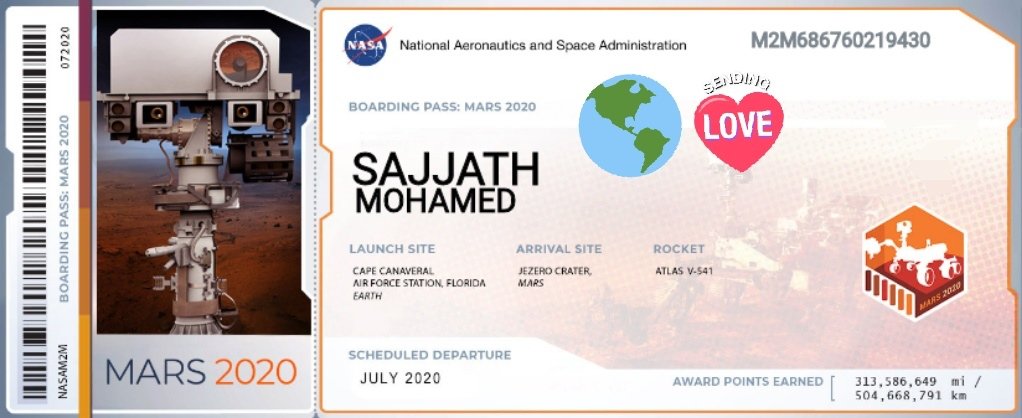 072020

BOARDING PASS: MARS 2020

NASAM2M

MARS 2020

NASA

National Aeronautics and Space Administration

M2M686760219430

BOARDING PASS: MARS 2020

SENDING

LOVE

SAJJATH
MOHAMED

LAUNCH SITE
CAPE CANAVERAL AIR FORCE STATION, FLORIDA
EARTH

ARRIVAL SITE
JEZERO CRATER,
MARS

ROCKET
ATLAS V-541

MARS 2020

SCHEDULED DEPARTURE
JULY 2020

AWARD POINTS EARNED
313,586,649 mi /
504,668,791 km